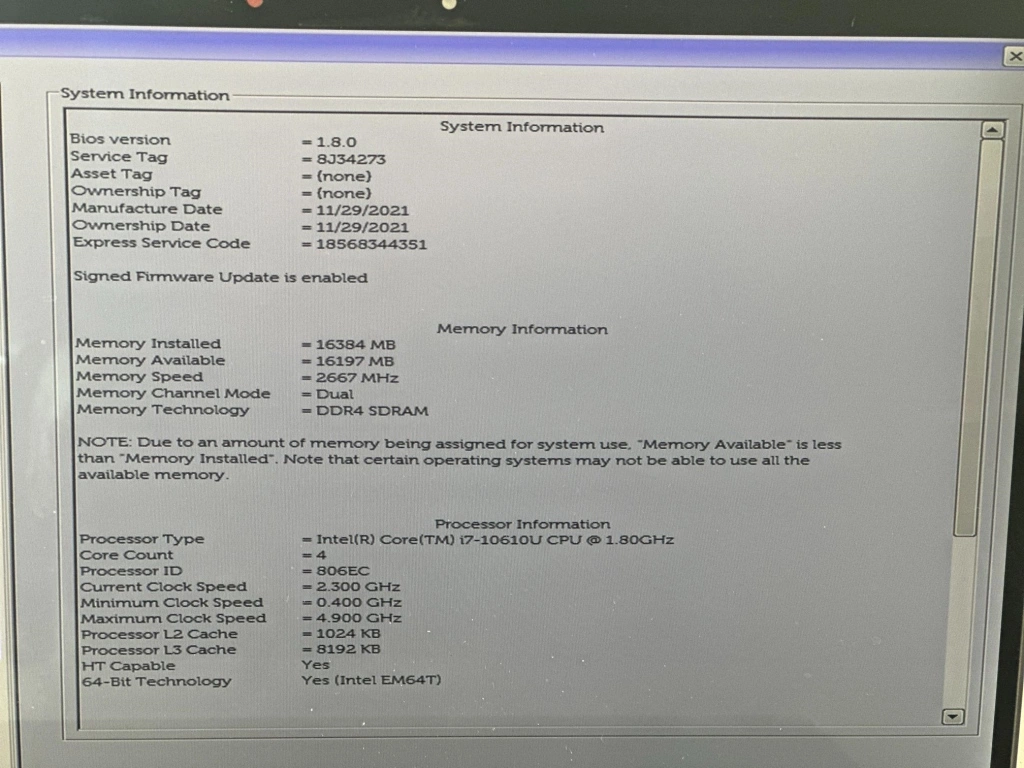 System Information

System Information

Bios version = 1.8.0
Service Tag = 8J34273
Asset Tag = (none)
Ownership Tag = (none)
Manufacture Date = 11/29/2021
Ownership Date = 11/29/2021
Express Service Code = 18568344351

Signed Firmware Update is enabled

Memory Information

Memory Installed = 16384 MB
Memory Available = 16197 MB
Memory Speed = 2667 MHz
Memory Channel Mode = Dual
Memory Technology = DDR4 SDRAM

NOTE: Due to an amount of memory being assigned for system use, "Memory Available" is less than "Memory Installed". Note that certain operating systems may not be able to use all the available memory.

Processor Information

Processor Type = Intel(R) Core(TM) i7-10610U CPU @ 1.80GHz
Core Count = 4
Processor ID = 806EC
Current Clock Speed = 2.300 GHz
Minimum Clock Speed = 0.400 GHz
Maximum Clock Speed = 4.900 GHz
Processor L2 Cache = 1024 KB
Processor L3 Cache = 8192 KB
HT Capable Yes
64-Bit Technology Yes (Intel EM64T)